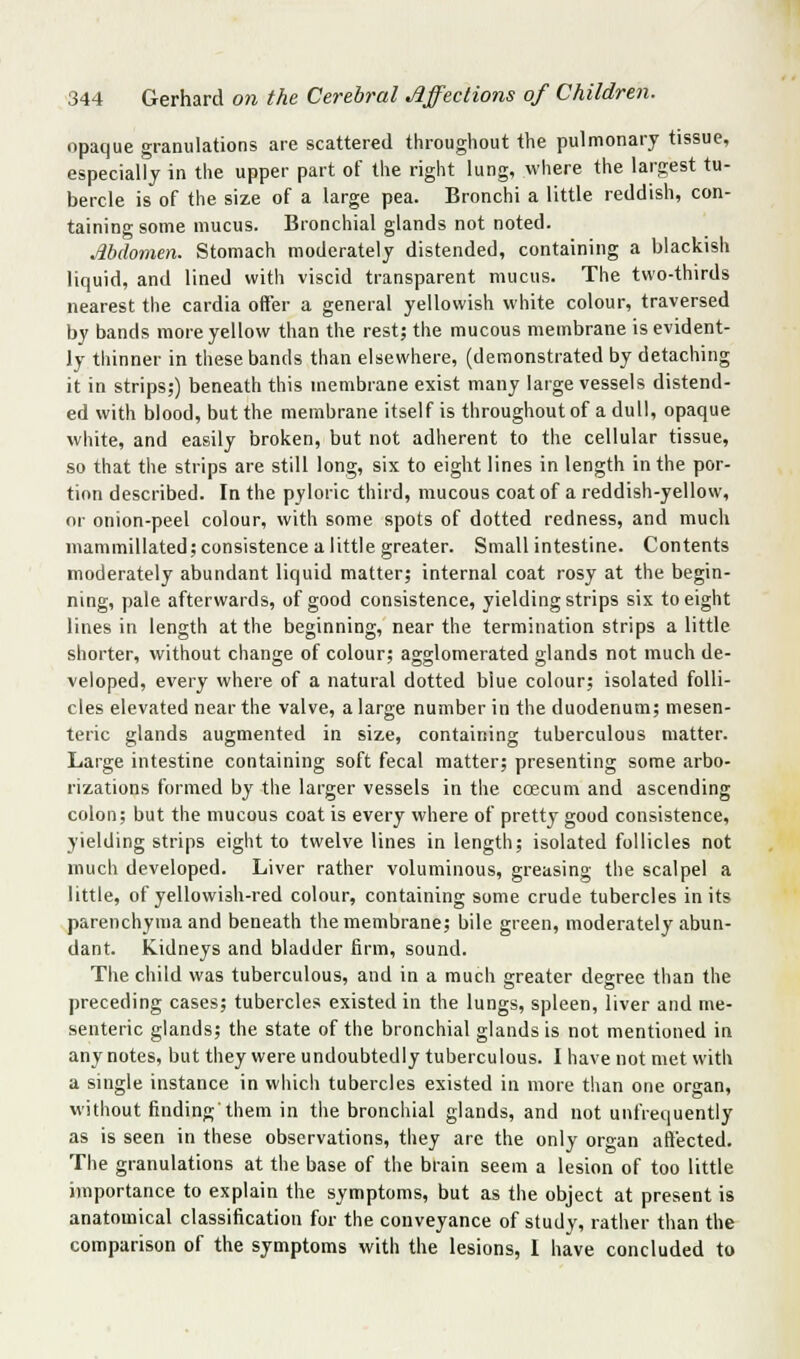 344 Gerhard on the Cerebral Affections of Children.

opaque granulations are scattered throughout the pulmonary tissue, especially in the upper part of the right lung, where the largest tubercle is of the size of a large pea. Bronchi a little reddish, containing some mucus. Bronchial glands not noted.

Abdomen. Stomach moderately distended, containing a blackish liquid, and lined with viscid transparent mucus. The two-thirds nearest the cardia offer a general yellowish white colour, traversed by bands more yellow than the rest; the mucous membrane is evidently thinner in these bands than elsewhere, (demonstrated by detaching it in strips;) beneath this membrane exist many large vessels distended with blood, but the membrane itself is throughout of a dull, opaque white, and easily broken, but not adherent to the cellular tissue, so that the strips are still long, six to eight lines in length in the portion described. In the pyloric third, mucous coat of a reddish-yellow, or onion-peel colour, with some spots of dotted redness, and much mammillated; consistence a little greater. Small intestine. Contents moderately abundant liquid matter; internal coat rosy at the beginning, pale afterwards, of good consistence, yielding strips six to eight lines in length at the beginning, near the termination strips a little shorter, without change of colour; agglomerated glands not much developed, every where of a natural dotted blue colour; isolated follicles elevated near the valve, a large number in the duodenum; mesenteric glands augmented in size, containing tuberculous matter. Large intestine containing soft fecal matter; presenting some arborizations formed by the larger vessels in the cœcum and ascending colon; but the mucous coat is every where of pretty good consistence, yielding strips eight to twelve lines in length; isolated follicles not much developed. Liver rather voluminous, greasing the scalpel a little, of yellowish-red colour, containing some crude tubercles in its parenchyma and beneath the membrane; bile green, moderately abundant. Kidneys and bladder firm, sound.

The child was tuberculous, and in a much greater degree than the preceding cases; tubercles existed in the lungs, spleen, liver and mesenteric glands; the state of the bronchial glands is not mentioned in any notes, but they were undoubtedly tuberculous. I have not met with a single instance in which tubercles existed in more than one organ, without finding them in the bronchial glands, and not unfrequently as is seen in these observations, they are the only organ affected. The granulations at the base of the brain seem a lesion of too little importance to explain the symptoms, but as the object at present is anatomical classification for the conveyance of study, rather than the comparison of the symptoms with the lesions, I have concluded to